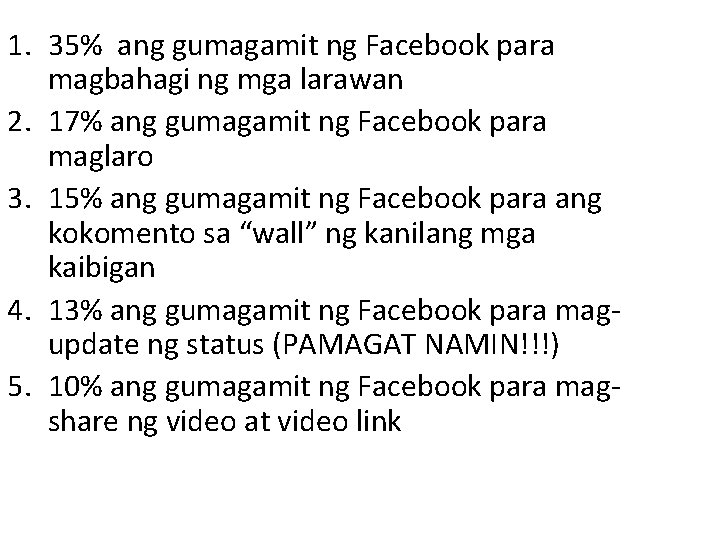 1. 35% ang gumagamit ng Facebook para magbahagi ng mga larawan
2. 17% ang gumagamit ng Facebook para maglaro
3. 15% ang gumagamit ng Facebook para ang kokomento sa “wall” ng kanilang mga kaibigan
4. 13% ang gumagamit ng Facebook para mag-update ng status (PAMAGAT NAMIN!!!)
5. 10% ang gumagamit ng Facebook para mag-share ng video at video link